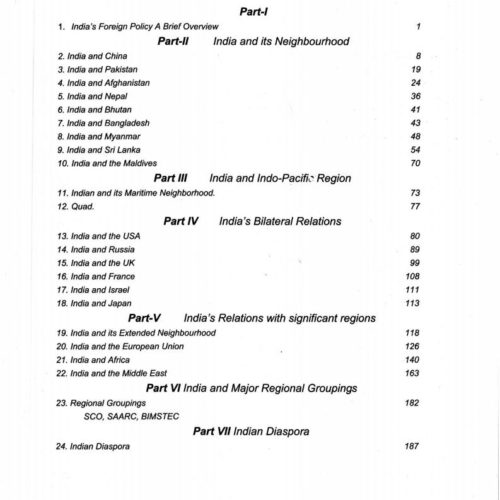 Part-I

1. India's Foreign Policy A Brief Overview 1

Part-II India and its Neighbourhood

2. India and China 8
3. India and Pakistan 19
4. India and Afghanistan 24
5. India and Nepal 36
6. India and Bhutan 41
7. India and Bangladesh 43
8. India and Myanmar 48
9. India and Sri Lanka 54
10. India and the Maldives 70

Part III India and Indo-Pacific Region

11. Indian and its Maritime Neighborhood. 73
12. Quad. 77

Part IV India's Bilateral Relations

13. India and the USA 80
14. India and Russia 89
15. India and the UK 99
16. India and France 108
17. India and Israel 111
18. India and Japan 113

Part-V India's Relations with significant regions

19. India and its Extended Neighbourhood 118
20. India and the European Union 126
21. India and Africa 140
22. India and the Middle East 163

Part VI India and Major Regional Groupings

23. Regional Groupings 182
SCO, SAARC, BIMSTEC

Part VII Indian Diaspora

24. Indian Diaspora 187